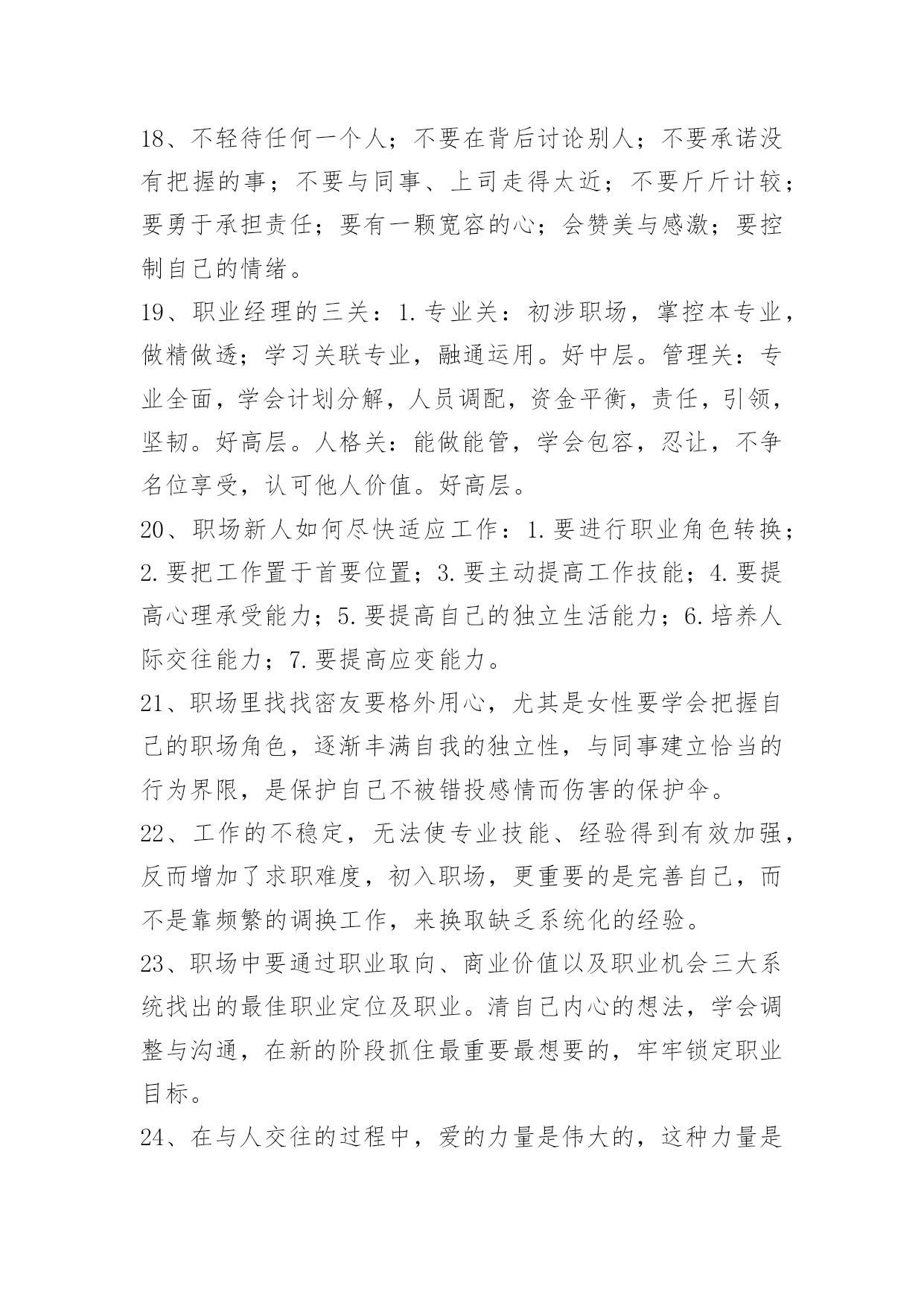 18、不轻待任何一个人；不要在背后讨论别人；不要承诺没有把握的事；不要与同事、上司走得太近；不要斤斤计较；要勇于承担责任；要有一颗宽容的心；会赞美与感激；要控制自己的情绪。

19、职业经理的三关：1.专业关：初涉职场，掌控本专业，做精做透；学习关联专业，融通运用。好中层。管理关：专业全面，学会计划分解，人员调配，资金平衡，责任，引领，坚韧。好高层。人格关：能做能管，学会包容，忍让，不争名位享受，认可他人价值。好高层。

20、职场新人如何尽快适应工作：1.要进行职业角色转换；2.要把工作置于首要位置；3.要主动提高工作技能；4.要提高心理承受能力；5.要提高自己的独立生活能力；6.培养人际交往能力；7.要提高应变能力。

21、职场里找找密友要格外用心，尤其是女性要学会把握自己的职场角色，逐渐丰满自我的独立性，与同事建立恰当的行为界限，是保护自己不被错投感情而伤害的保护伞。

22、工作的不稳定，无法使专业技能、经验得到有效加强，反而增加了求职难度，初入职场，更重要的是完善自己，而不是靠频繁的调换工作，来换取缺乏系统化的经验。

23、职场中要通过职业取向、商业价值以及职业机会三大系统找出的最佳职业定位及职业。清自己内心的想法，学会调整与沟通，在新的阶段抓住最重要最想要的，牢牢锁定职业目标。

24、在与人交往的过程中，爱的力量是伟大的，这种力量是